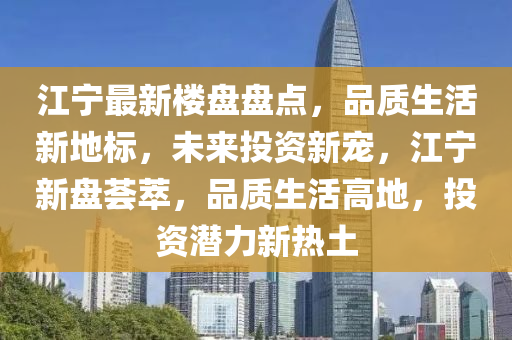 江宁最新楼盘盘点，品质生活新地标，未来投资新宠，江宁新盘荟萃，品质生活高地，投资潜力新热土